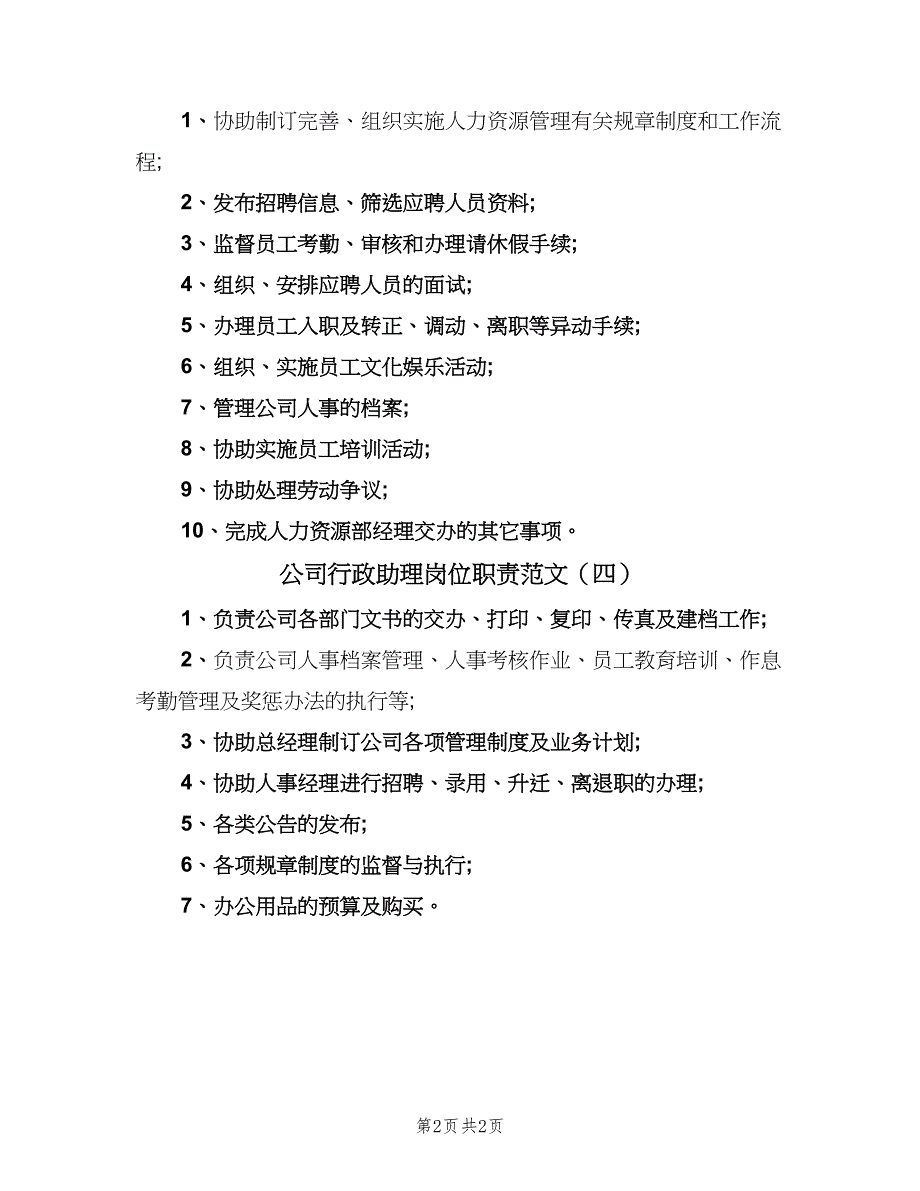 1、协助制订完善、组织实施人力资源管理有关规章制度和工作流程;

2、发布招聘信息、筛选应聘人员资料;

3、监督员工考勤、审核和办理请休假手续;

4、组织、安排应聘人员的面试;

5、办理员工入职及转正、调动、离职等异动手续;

6、组织、实施员工文化娱乐活动;

7、管理公司人事的档案;

8、协助实施员工培训活动;

9、协助处理劳动争议;

10、完成人力资源部经理交办的其它事项。

公司行政助理岗位职责范文（四）

1、负责公司各部门文书的交办、打印、复印、传真及建档工作;

2、负责公司人事档案管理、人事考核作业、员工教育培训、作息考勤管理及奖惩办法的执行等;

3、协助总经理制订公司各项管理制度及业务计划;

4、协助人事经理进行招聘、录用、升迁、离退职的办理;

5、各类公告的发布;

6、各项规章制度的监督与执行;

7、办公用品的预算及购买。

第2页 共2页